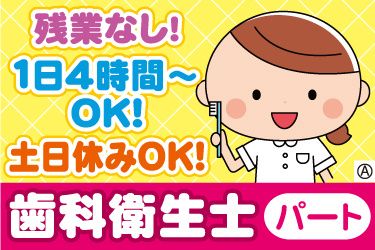 残業なし!
1日4時間~OK!
土日休みOK!

Ⓐ

歯科衛生士 パート